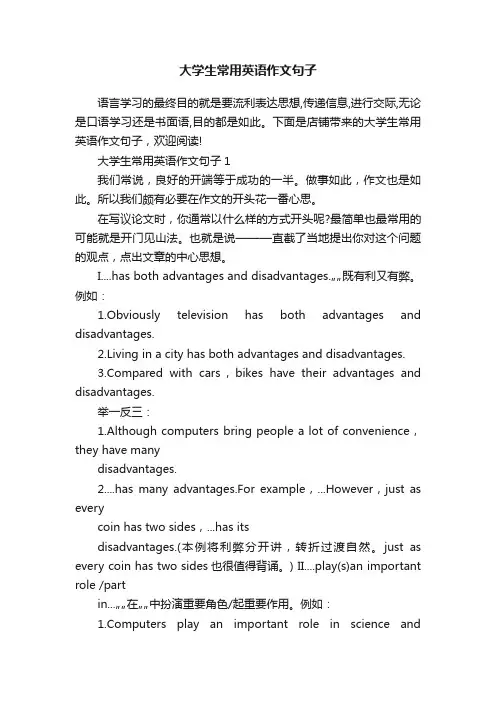 大学生常用英语作文句子

语言学习的最终目的就是要流利表达思想,传递信息,进行交际,无论是口语学习还是书面语,目的都是如此。下面是店铺带来的大学生常用英语作文句子，欢迎阅读!

大学生常用英语作文句子 1

我们常说，良好的开端等于成功的一半。做事如此，作文也是如此。所以我们颇有必要在作文的开头花一番心思。

在写议论文时，你通常以什么样的方式开头呢?最简单也最常用的可能就是开门见山法。也就是说———直截了当地提出你对这个问题的观点，点出文章的中心思想。

I....has both advantages and disadvantages.„„既有利又有弊。例如：

1.Obviously television has both advantages and disadvantages.

2.Living in a city has both advantages and disadvantages.

3.Compared with cars，bikes have their advantages and disadvantages.

举一反三：

1.Although computers bring people a lot of convenience，they have many

disadvantages.

2....has many advantages.For example，...However，just as every

coin has two sides，...has its

disadvantages.(本例将利弊分开讲，转折过渡自然。just as every coin has two sides 也很值得背诵。) II....play(s)an important role /part

in...„„在„„中扮演重要角色/起重要作用。例如：

1.Computers play an important role in science and